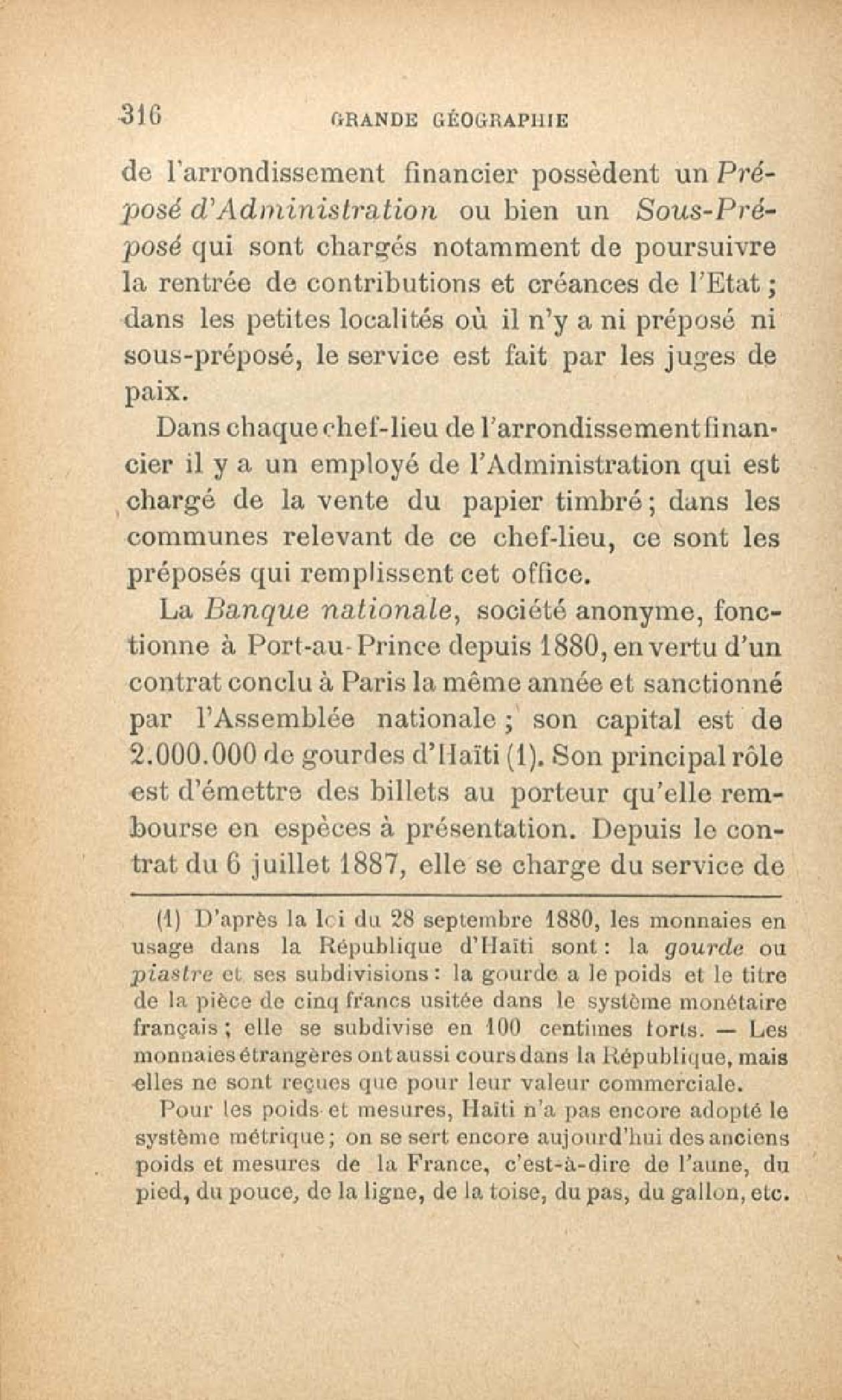 316 GRANDE GÉOGRAPHIE

de l'arrondissement financier possèdent un Préposé d'Administration ou bien un Sous-Préposé qui sont chargés notamment de poursuivre la rentrée de contributions et créances de l'Etat ; dans les petites localités où il n'y a ni préposé ni sous-préposé, le service est fait par les juges de paix.

Dans chaque chef-lieu de l'arrondissement financier il y a un employé de l'Administration qui est chargé de la vente du papier timbré ; dans les communes relevant de ce chef-lieu, ce sont les préposés qui remplissent cet office.

La Banque nationale, société anonyme, fonctionne à Port-au-Prince depuis 1880, en vertu d'un contrat conclu à Paris la même année et sanctionné par l'Assemblée nationale ; son capital est de 2.000.000 de gourdes d'Haïti (1). Son principal rôle est d'émettre des billets au porteur qu'elle rembourse en espèces à présentation. Depuis le contrat du 6 juillet 1887, elle se charge du service de

(1) D'après la loi du 28 septembre 1880, les monnaies en usage dans la République d'Haïti sont : la gourde ou piastre et ses subdivisions : la gourde a le poids et le titre de la pièce de cinq francs usitée dans le système monétaire français ; elle se subdivise en 100 centimes forts. — Les monnaies étrangères ont aussi cours dans la République, mais elles ne sont reçues que pour leur valeur commerciale.

Pour les poids et mesures, Haïti n'a pas encore adopté le système métrique ; on se sert encore aujourd'hui des anciens poids et mesures de la France, c'est-à-dire de l'aune, du pied, du pouce, de la ligne, de la toise, du pas, du gallon, etc.